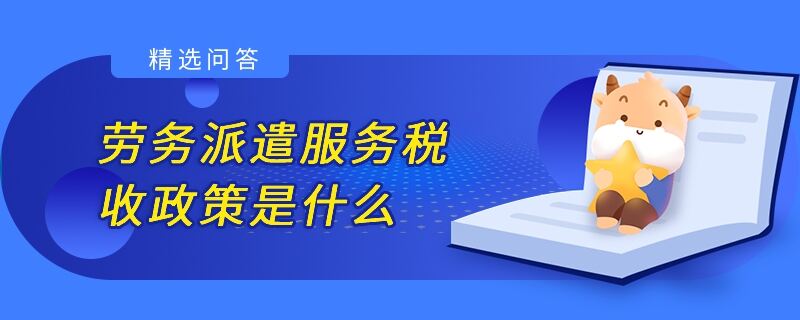 精选问答

劳务派遣服务税收政策是什么